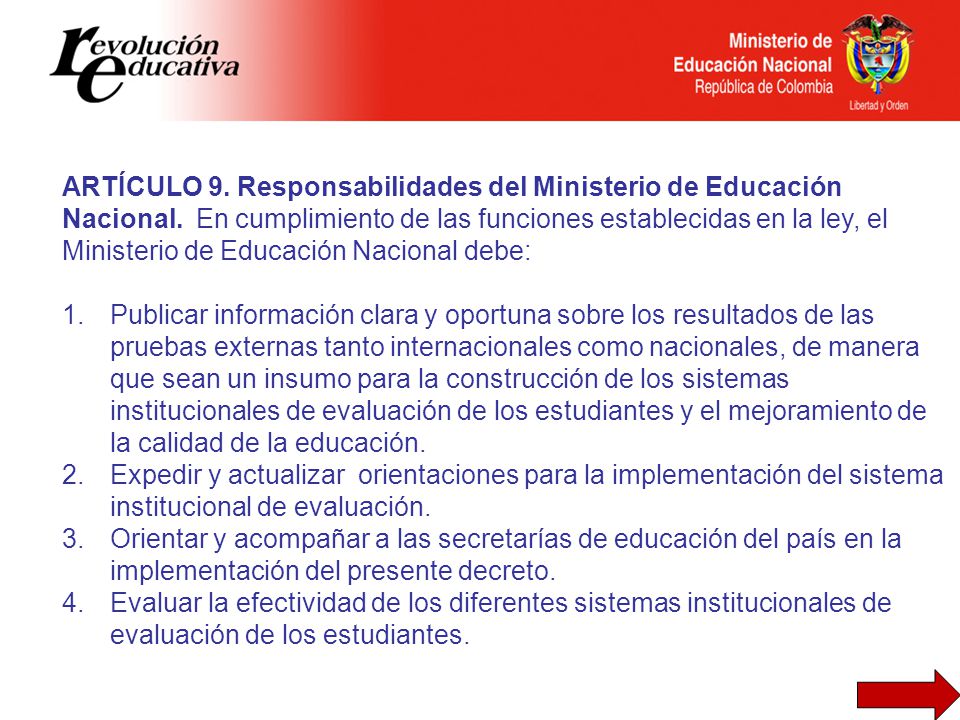 revolución educativa

Ministerio de Educación Nacional
República de Colombia

Libertad y Orden

ARTÍCULO 9. Responsabilidades del Ministerio de Educación Nacional. En cumplimiento de las funciones establecidas en la ley, el Ministerio de Educación Nacional debe:

1. Publicar información clara y oportuna sobre los resultados de las pruebas externas tanto internacionales como nacionales, de manera que sean un insumo para la construcción de los sistemas institucionales de evaluación de los estudiantes y el mejoramiento de la calidad de la educación.
2. Expedir y actualizar orientaciones para la implementación del sistema institucional de evaluación.
3. Orientar y acompañar a las secretarías de educación del país en la implementación del presente decreto.
4. Evaluar la efectividad de los diferentes sistemas institucionales de evaluación de los estudiantes.